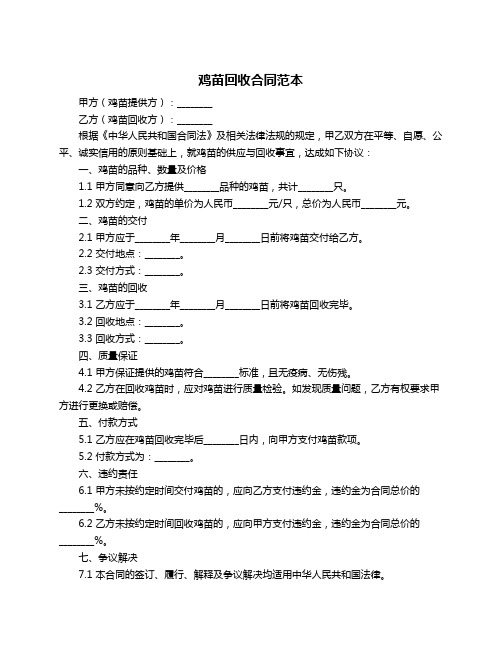 鸡苗回收合同范本

甲方（鸡苗提供方）：________

乙方（鸡苗回收方）：________

根据《中华人民共和国合同法》及相关法律法规的规定，甲乙双方在平等、自愿、公平、诚实信用的原则基础上，就鸡苗的供应与回收事宜，达成如下协议：

一、鸡苗的品种、数量及价格

1.1 甲方同意向乙方提供________品种的鸡苗，共计________只。

1.2 双方约定，鸡苗的单价为人民币________元/只，总价为人民币________元。

二、鸡苗的交付

2.1 甲方应于________年________月________日前将鸡苗交付给乙方。

2.2 交付地点：________。

2.3 交付方式：________。

三、鸡苗的回收

3.1 乙方应于________年________月________日前将鸡苗回收完毕。

3.2 回收地点：________。

3.3 回收方式：________。

四、质量保证

4.1 甲方保证提供的鸡苗符合________标准，且无疫病、无伤残。

4.2 乙方在回收鸡苗时，应对鸡苗进行质量检验。如发现质量问题，乙方有权要求甲方进行更换或赔偿。

五、付款方式

5.1 乙方应在鸡苗回收完毕后________日内，向甲方支付鸡苗款项。

5.2 付款方式为：________。

六、违约责任

6.1 甲方未按约定时间交付鸡苗的，应向乙方支付违约金，违约金为合同总价的________%。

6.2 乙方未按约定时间回收鸡苗的，应向甲方支付违约金，违约金为合同总价的________%。

七、争议解决

7.1 本合同的签订、履行、解释及争议解决均适用中华人民共和国法律。